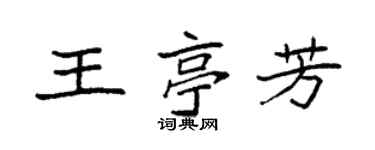 王亭芳

词典网